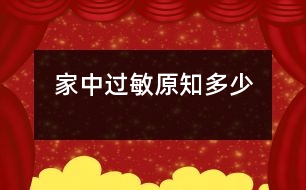 家中过敏原知多少